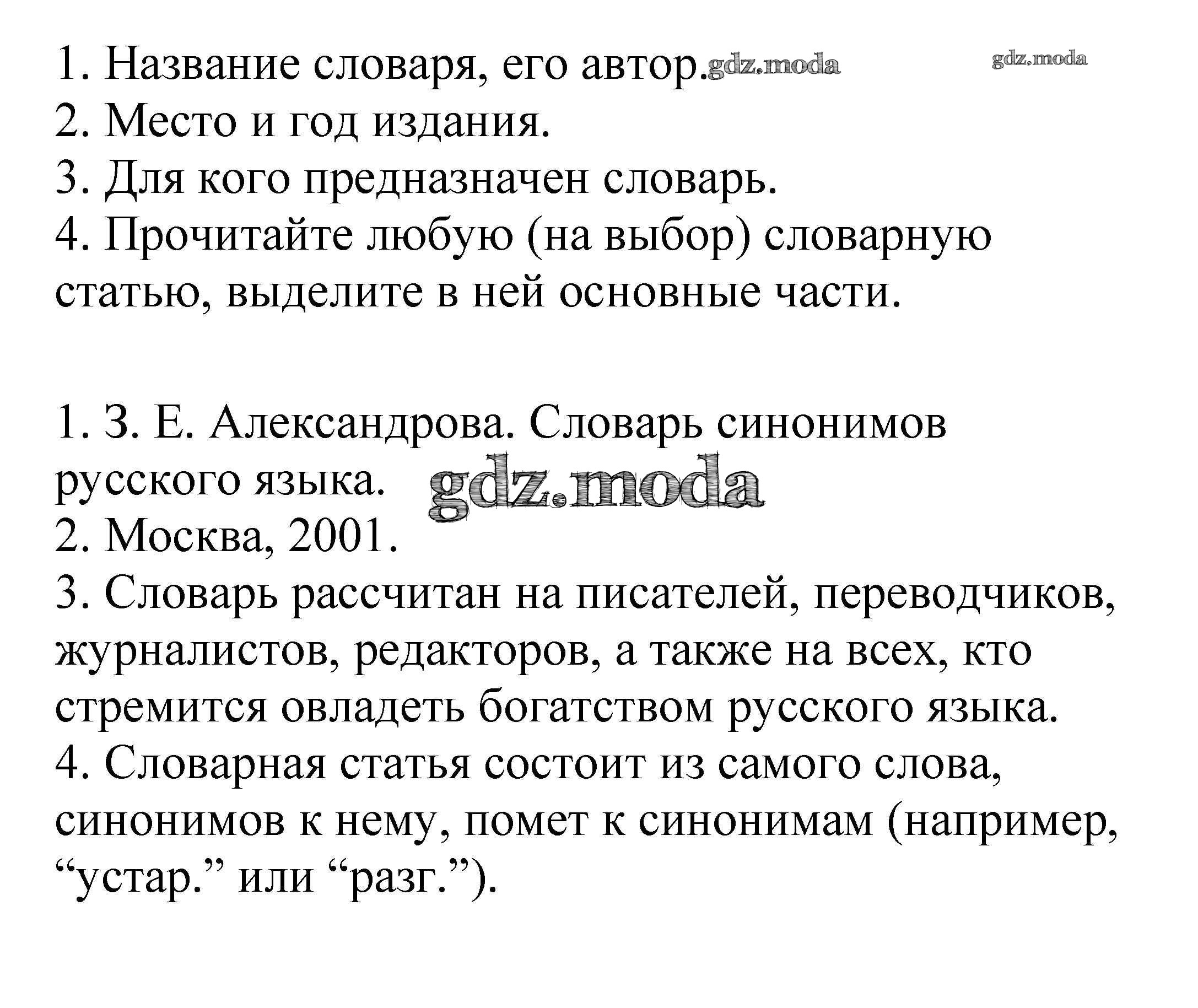 1. Название словаря, его автор. gdz.moda gdz.moda
2. Место и год издания.
3. Для кого предназначен словарь.
4. Прочитайте любую (на выбор) словарную статью, выделите в ней основные части.

1. З. Е. Александрова. Словарь синонимов русского языка. gdz.moda
2. Москва, 2001.
3. Словарь рассчитан на писателей, переводчиков, журналистов, редакторов, а также на всех, кто стремится овладеть богатством русского языка.
4. Словарная статья состоит из самого слова, синонимов к нему, помет к синонимам (например, “устар.” или “разг.”).